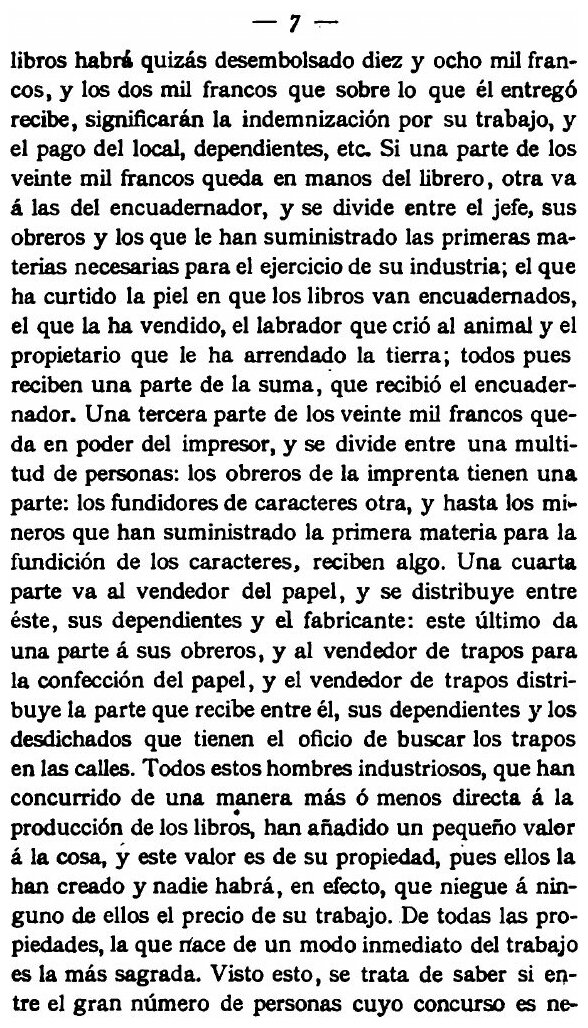 — 7 —

libros habrá quizás desembolsado diez y ocho mil francos, y los dos mil francos que sobre lo que él entregó recibe, significarán la indemnización por su trabajo, y el pago del local, dependientes, etc. Si una parte de los veinte mil francos queda en manos del librero, otra va á las del encuadernador, y se divide entre el jefe, sus obreros y los que le han suministrado las primeras materias necesarias para el ejercicio de su industria; el que ha curtido la piel en que los libros van encuadernados, el que la ha vendido, el labrador que crió al animal y el propietario que le ha arrendado la tierra; todos pues reciben una parte de la suma, que recibió el encuadernador. Una tercera parte de los veinte mil francos queda en poder del impresor, y se divide entre una multitud de personas: los obreros de la imprenta tienen una parte: los fundidores de caracteres otra, y hasta los mineros que han suministrado la primera materia para la fundición de los caracteres, reciben algo. Una cuarta parte va al vendedor del papel, y se distribuye entre éste, sus dependientes y el fabricante: este último da una parte á sus obreros, y al vendedor de trapos para la confección del papel, y el vendedor de trapos distribuye la parte que recibe entre él, sus dependientes y los desdichados que tienen el oficio de buscar los trapos en las calles. Todos estos hombres industriosos, que han concurrido de una manera más ó menos directa á la producción de los libros, han añadido un pequeño valor á la cosa, y este valor es de su propiedad, pues ellos la han creado y nadie habrá, en efecto, que niegue á ninguno de ellos el precio de su trabajo. De todas las propiedades, la que nace de un modo inmediato del trabajo es la más sagrada. Visto esto, se trata de saber si entre el gran número de personas cuyo concurso es ne-